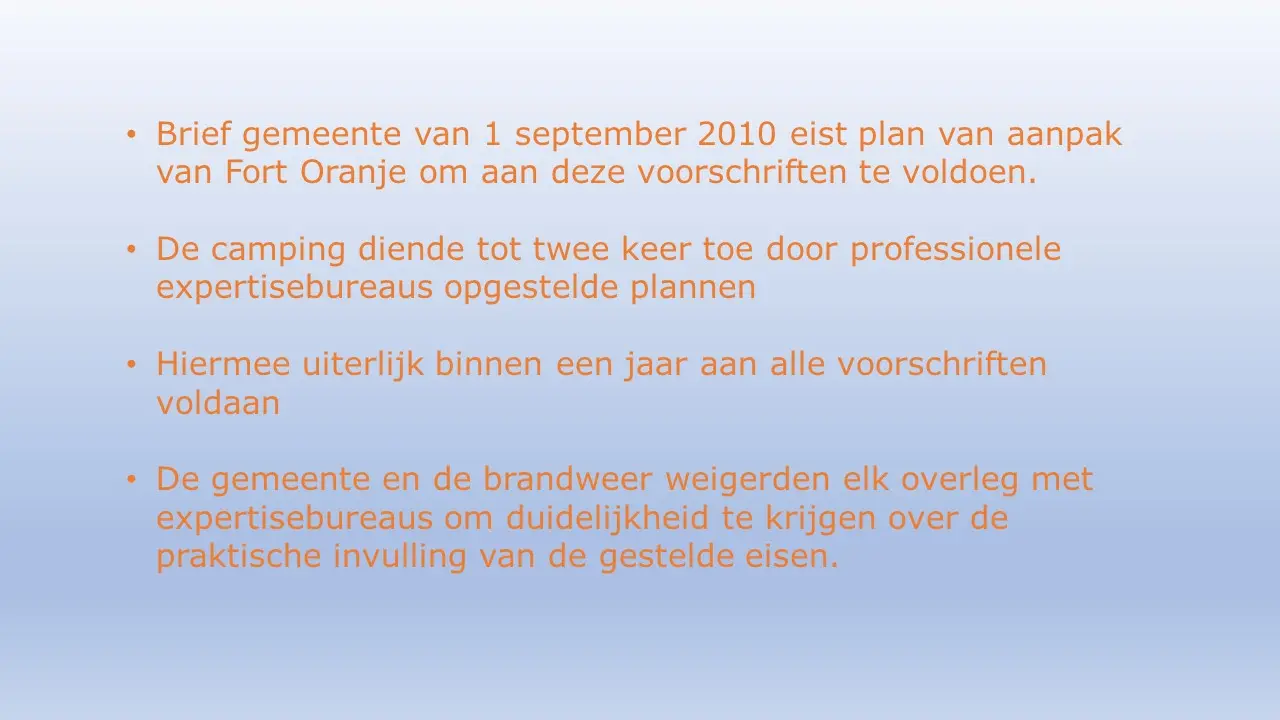 • Brief gemeente van 1 september 2010 eist plan van aanpak van Fort Oranje om aan deze voorschriften te voldoen.

• De camping diende tot twee keer toe door professionele expertisebureaus opgestelde plannen

• Hiermee uiterlijk binnen een jaar aan alle voorschriften voldaan

• De gemeente en de brandweer weigerden elk overleg met expertisebureaus om duidelijkheid te krijgen over de praktische invulling van de gestelde eisen.